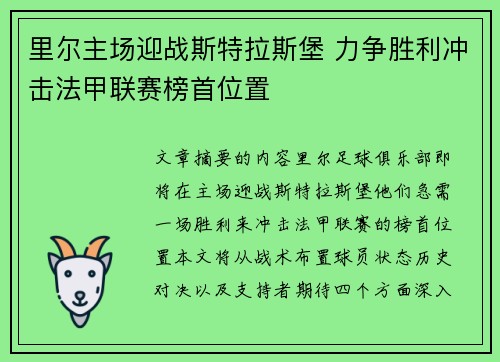 里尔主场迎战斯特拉斯堡 力争胜利冲击法甲联赛榜首位置

文章摘要的内容里尔足球俱乐部即将在主场迎战斯特拉斯堡他们急需一场胜利来冲击法甲联赛的榜首位置本文将从战术布置球员状态历史对决以及支持者期待四个方面深入